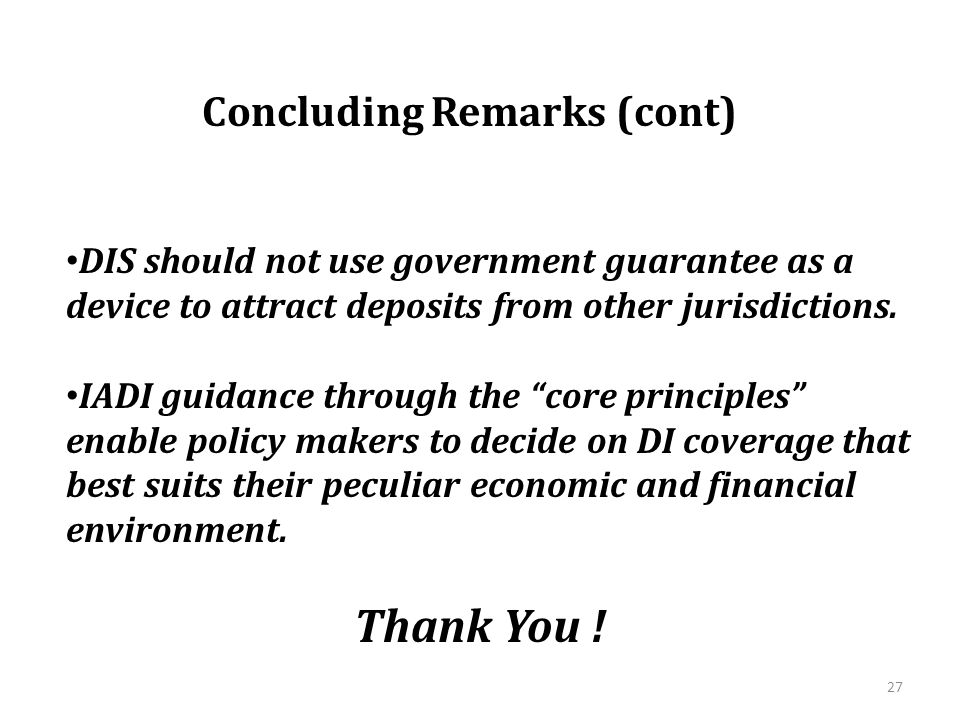 Concluding Remarks (cont)

•DIS should not use government guarantee as a device to attract deposits from other jurisdictions.

•IADI guidance through the “core principles” enable policy makers to decide on DI coverage that best suits their peculiar economic and financial environment.

Thank You !

27